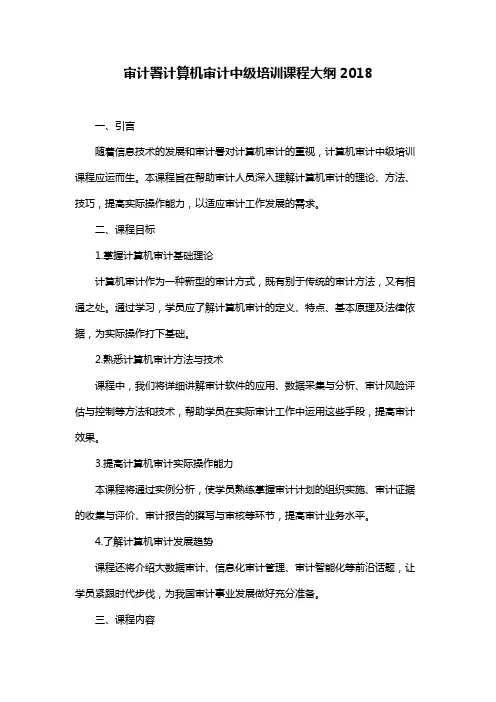 审计署计算机审计中级培训课程大纲 2018

一、引言

随着信息技术的发展和审计署对计算机审计的重视，计算机审计中级培训课程应运而生。本课程旨在帮助审计人员深入理解计算机审计的理论、方法、技巧，提高实际操作能力，以适应审计工作发展的需求。

二、课程目标

1.掌握计算机审计基础理论

计算机审计作为一种新型的审计方式，既有别于传统的审计方法，又有相通之处。通过学习，学员应了解计算机审计的定义、特点、基本原理及法律依据，为实际操作打下基础。

2.熟悉计算机审计方法与技术

课程中，我们将详细讲解审计软件的应用、数据采集与分析、审计风险评估与控制等方法和技术，帮助学员在实际审计工作中运用这些手段，提高审计效果。

3.提高计算机审计实际操作能力

本课程将通过实例分析，使学员熟练掌握审计计划的组织实施、审计证据的收集与评价、审计报告的撰写与审核等环节，提高审计业务水平。

4.了解计算机审计发展趋势

课程还将介绍大数据审计、信息化审计管理、审计智能化等前沿话题，让学员紧跟时代步伐，为我国审计事业发展做好充分准备。

三、课程内容